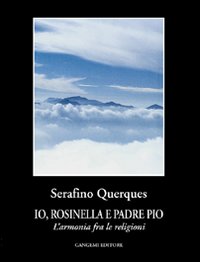 Serafino Querques

IO, ROSINELLA E PADRE PIO

L'armonia fra le religioni

GANGEMI EDITORE